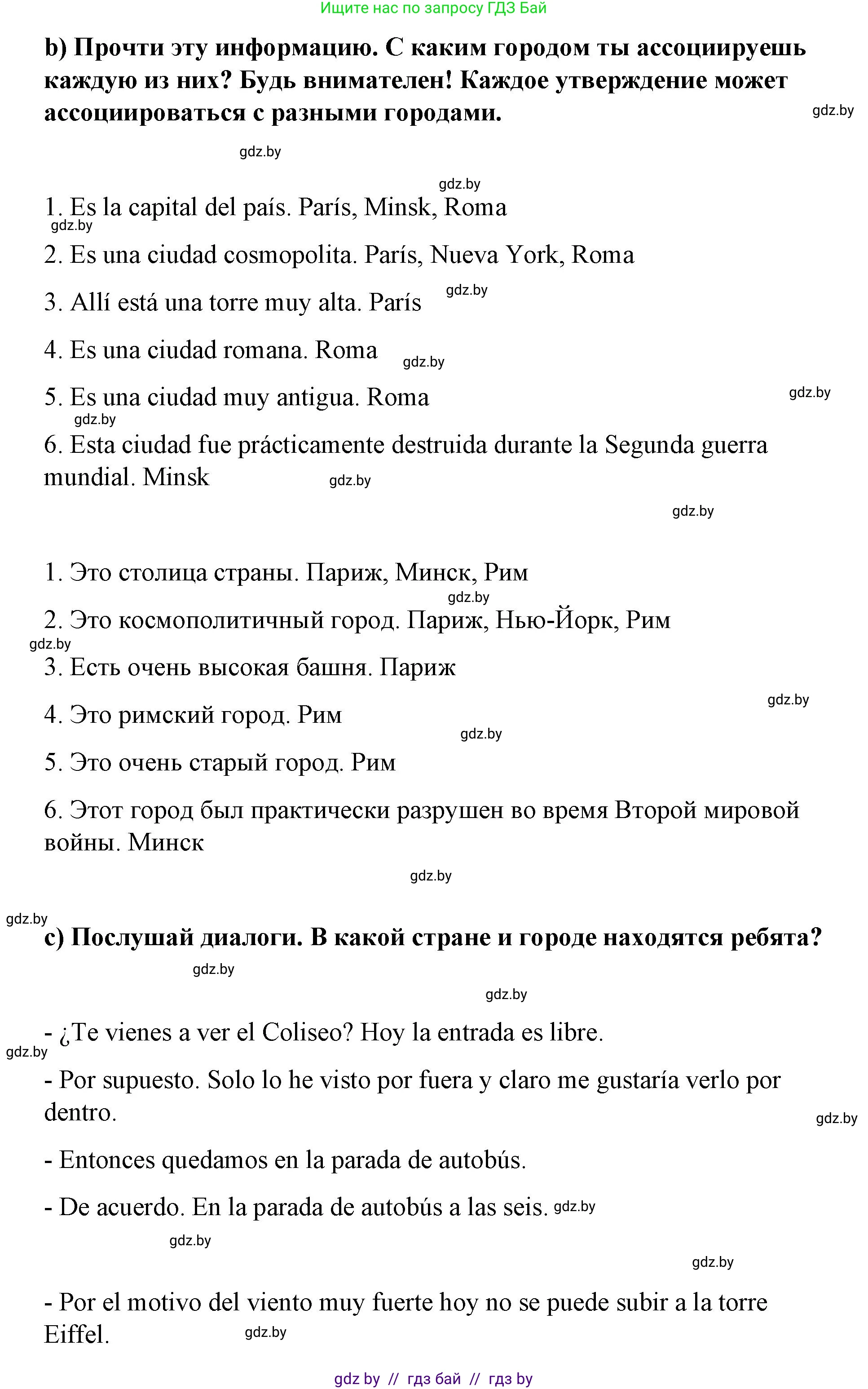 Ищите нас по запросу ГДЗ Бай

b) Прочти эту информацию. С каким городом ты ассоциируешь каждую из них? Будь внимателен! Каждое утверждение может ассоциироваться с разными городами.

gdz.by

gdz.by

gdz.by

1. Es la capital del país. París, Minsk, Roma

gdz.by

2. Es una ciudad cosmopolita. París, Nueva York, Roma

3. Allí está una torre muy alta. París gdz.by

4. Es una ciudad romana. Roma gdz.by

5. Es una ciudad muy antigua. Roma gdz.by

gdz.by

6. Esta ciudad fue prácticamente destruida durante la Segunda guerra mundial. Minsk gdz.by

gdz.by

1. Это столица страны. Париж, Минск, Рим

gdz.by

2. Это космополитичный город. Париж, Нью-Йорк, Рим

gdz.by

3. Есть очень высокая башня. Париж

gdz.by

4. Это римский город. Рим

gdz.by

5. Это очень старый город. Рим

6. Этот город был практически разрушен во время Второй мировой войны. Минск

gdz.by

gdz.by

c) Послушай диалоги. В какой стране и городе находятся ребята?

gdz.by

gdz.by

- ¿Te vienes a ver el Coliseo? Hoy la entrada es libre.

gdz.by

- Por supuesto. Solo lo he visto por fuera y claro me gustaría verlo por dentro.

gdz.by

- Entonces quedamos en la parada de autobús.

- De acuerdo. En la parada de autobús a las seis. gdz.by

gdz.by

gdz.by

- Por el motivo del viento muy fuerte hoy no se puede subir a la torre Eiffel. gdz.by

gdz by // гдз бай // гдз by